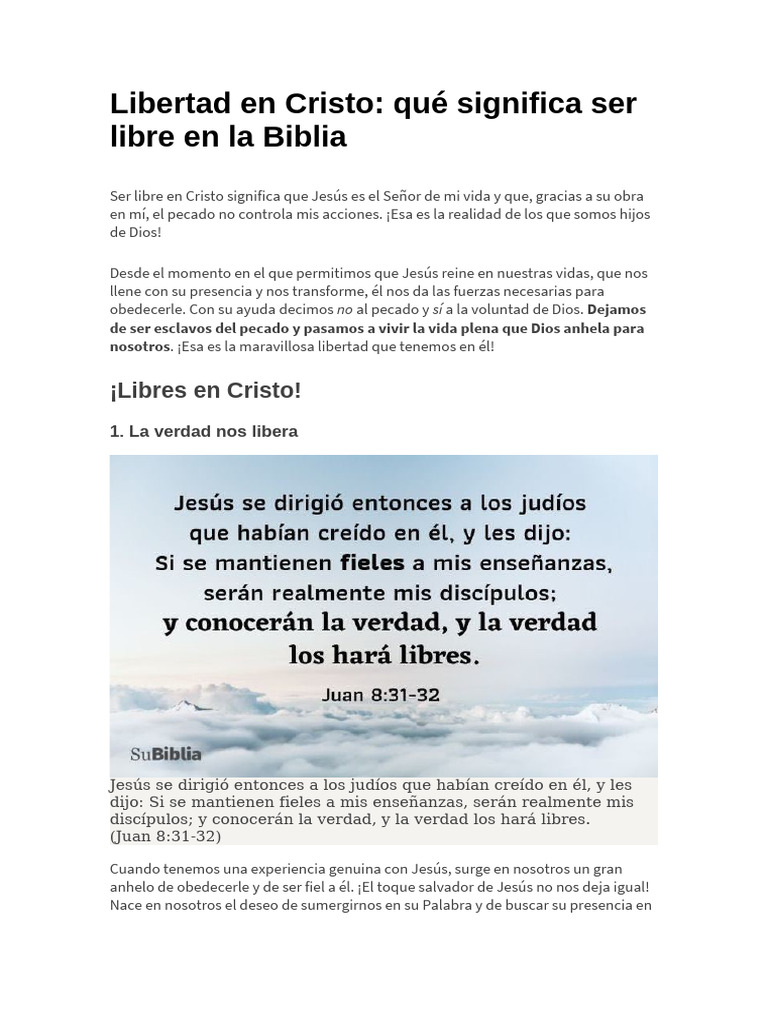 Libertad en Cristo: qué significa ser libre en la Biblia

Ser libre en Cristo significa que Jesús es el Señor de mi vida y que, gracias a su obra en mí, el pecado no controla mis acciones. ¡Esa es la realidad de los que somos hijos de Dios!

Desde el momento en el que permitimos que Jesús reine en nuestras vidas, que nos llene con su presencia y nos transforme, él nos da las fuerzas necesarias para obedecerle. Con su ayuda decimos no al pecado y sí a la voluntad de Dios. Dejamos de ser esclavos del pecado y pasamos a vivir la vida plena que Dios anhela para nosotros. ¡Esa es la maravillosa libertad que tenemos en él!

¡Libres en Cristo!

1. La verdad nos libera

Jesús se dirigió entonces a los judíos que habían creído en él, y les dijo: Si se mantienen fieles a mis enseñanzas, serán realmente mis discípulos; y conocerán la verdad, y la verdad los hará libres.
Juan 8:31-32

SuBiblia

Jesús se dirigió entonces a los judíos que habían creído en él, y les dijo: Si se mantienen fieles a mis enseñanzas, serán realmente mis discípulos; y conocerán la verdad, y la verdad los hará libres.
(Juan 8:31-32)

Cuando tenemos una experiencia genuina con Jesús, surge en nosotros un gran anhelo de obedecerle y de ser fiel a él. ¡El toque salvador de Jesús no nos deja igual! Nace en nosotros el deseo de sumergirnos en su Palabra y de buscar su presencia en